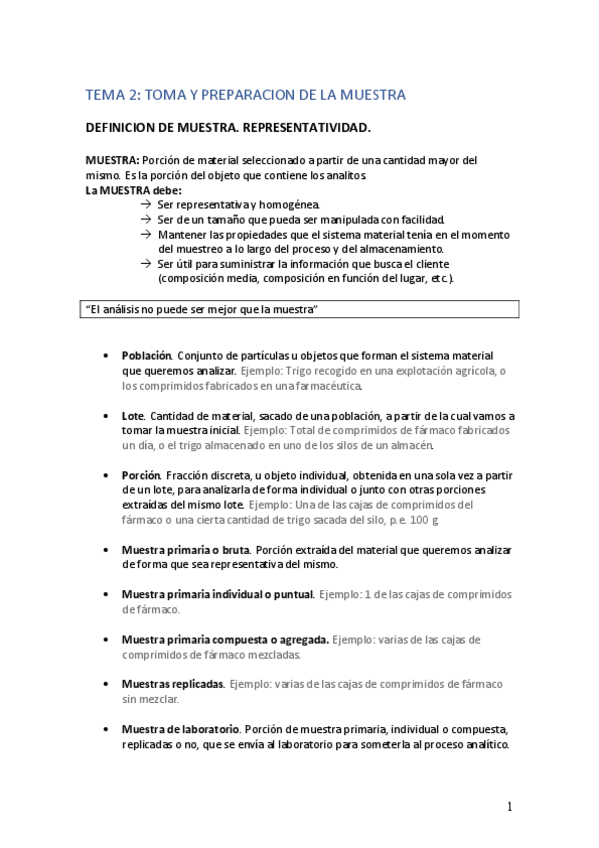 TEMA 2: TOMA Y PREPARACION DE LA MUESTRA

DEFINICION DE MUESTRA. REPRESENTATIVIDAD.

MUESTRA: Porción de material seleccionado a partir de una cantidad mayor del mismo. Es la porción del objeto que contiene los analitos.
La MUESTRA debe:
→ Ser representativa y homogénea.
→ Ser de un tamaño que pueda ser manipulada con facilidad.
→ Mantener las propiedades que el sistema material tenía en el momento del muestreo a lo largo del proceso y del almacenamiento.
→ Ser útil para suministrar la información que busca el cliente (composición media, composición en función del lugar, etc.).

"El análisis no puede ser mejor que la muestra"

• Población. Conjunto de partículas u objetos que forman el sistema material que queremos analizar. Ejemplo: Trigo recogido en una explotación agrícola, o los comprimidos fabricados en una farmacéutica.

• Lote. Cantidad de material, sacado de una población, a partir de la cual vamos a tomar la muestra inicial. Ejemplo: Total de comprimidos de fármaco fabricados un día, o el trigo almacenado en uno de los silos de un almacén.

• Porción. Fracción discreta, u objeto individual, obtenida en una sola vez a partir de un lote, para analizarla de forma individual o junto con otras porciones extraídas del mismo lote. Ejemplo: Una de las cajas de comprimidos del fármaco o una cierta cantidad de trigo sacada del silo, p.e. 100 g.

• Muestra primaria o bruta. Porción extraída del material que queremos analizar de forma que sea representativa del mismo.

• Muestra primaria individual o puntual. Ejemplo: 1 de las cajas de comprimidos de fármaco.

• Muestra primaria compuesta o agregada. Ejemplo: varias de las cajas de comprimidos de fármaco mezcladas.

• Muestras replicadas. Ejemplo: varias de las cajas de comprimidos de fármaco sin mezclar.

• Muestra de laboratorio. Porción de muestra primaria, individual o compuesta, replicadas o no, que se envía al laboratorio para someterla al proceso analítico.

1